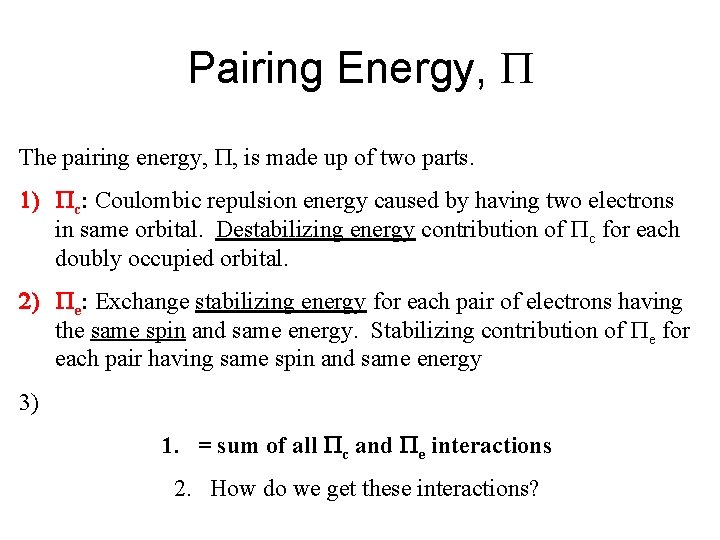 Pairing Energy, $\Pi$

The pairing energy, $\Pi$, is made up of two parts.

1) $\Pi_c$: Coulombic repulsion energy caused by having two electrons in same orbital. Destabilizing energy contribution of $\Pi_c$ for each doubly occupied orbital.

2) $\Pi_e$: Exchange stabilizing energy for each pair of electrons having the same spin and same energy. Stabilizing contribution of $\Pi_e$ for each pair having same spin and same energy

3)

1. = sum of all $\Pi_c$ and $\Pi_e$ interactions

2. How do we get these interactions?